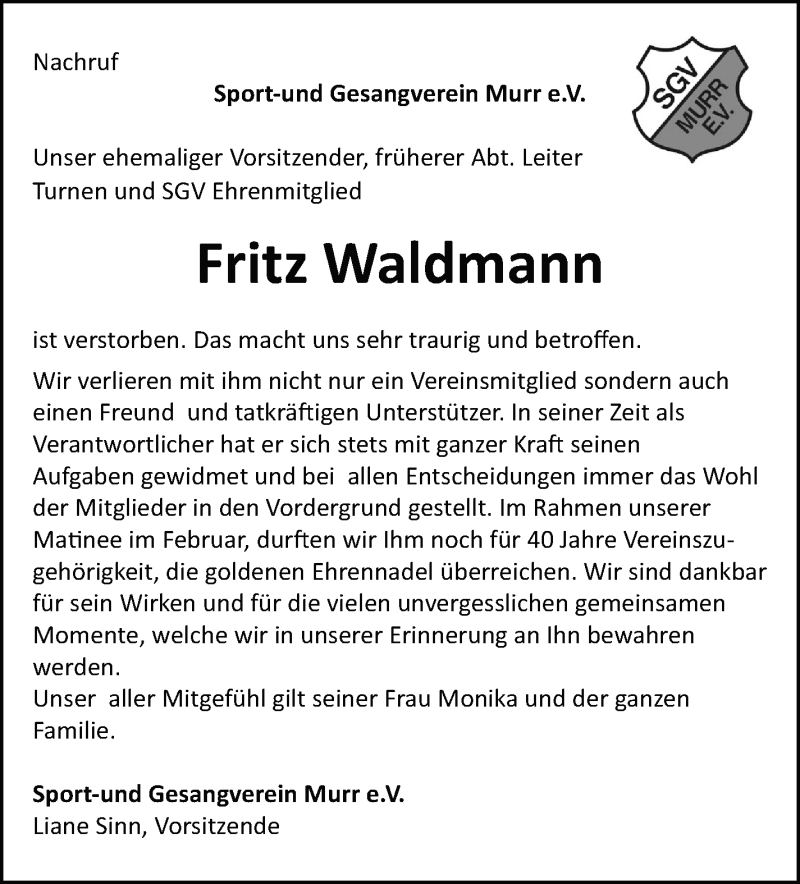 Nachruf

Sport-und Gesangverein Murr e.V.

SGV MURR E.V.

Unser ehemaliger Vorsitzender, früherer Abt. Leiter Turnen und SGV Ehrenmitglied

Fritz Waldmann

ist verstorben. Das macht uns sehr traurig und betroffen.

Wir verlieren mit ihm nicht nur ein Vereinsmitglied sondern auch einen Freund und tatkräftigen Unterstützer. In seiner Zeit als Verantwortlicher hat er sich stets mit ganzer Kraft seinen Aufgaben gewidmet und bei allen Entscheidungen immer das Wohl der Mitglieder in den Vordergrund gestellt. Im Rahmen unserer Matinee im Februar, durften wir Ihm noch für 40 Jahre Vereinszugehörigkeit, die goldenen Ehrennadel überreichen. Wir sind dankbar für sein Wirken und für die vielen unvergesslichen gemeinsamen Momente, welche wir in unserer Erinnerung an Ihn bewahren werden.
Unser aller Mitgefühl gilt seiner Frau Monika und der ganzen Familie.

Sport-und Gesangverein Murr e.V.
Liane Sinn, Vorsitzende